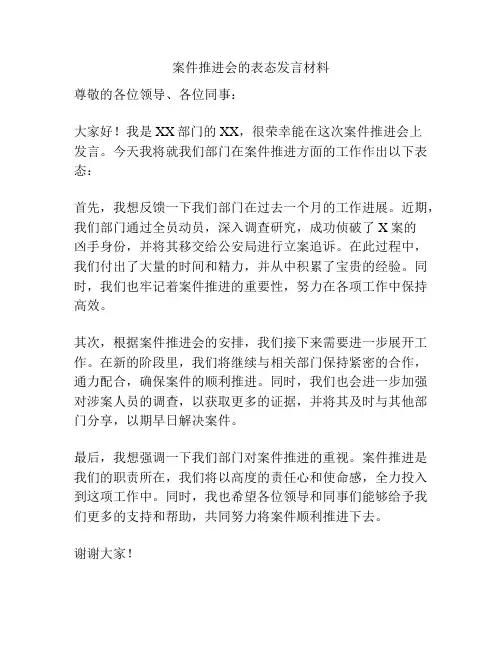 案件推进会的表态发言材料

尊敬的各位领导、各位同事：

大家好！我是XX部门的XX，很荣幸能在这次案件推进会上发言。今天我将就我们部门在案件推进方面的工作作出以下表态：

首先，我想反馈一下我们部门在过去一个月的工作进展。近期，我们部门通过全员动员，深入调查研究，成功侦破了X案的凶手身份，并将其移交给公安局进行立案追诉。在此过程中，我们付出了大量的时间和精力，并从中积累了宝贵的经验。同时，我们也牢记着案件推进的重要性，努力在各项工作中保持高效。

其次，根据案件推进会的安排，我们接下来需要进一步展开工作。在新的阶段里，我们将继续与相关部门保持紧密的合作，通力配合，确保案件的顺利推进。同时，我们也会进一步加强对涉案人员的调查，以获取更多的证据，并将其及时与其他部门分享，以期早日解决案件。

最后，我想强调一下我们部门对案件推进的重视。案件推进是我们的职责所在，我们将以高度的责任心和使命感，全力投入到这项工作中。同时，我也希望各位领导和同事们能够给予我们更多的支持和帮助，共同努力将案件顺利推进下去。

谢谢大家！